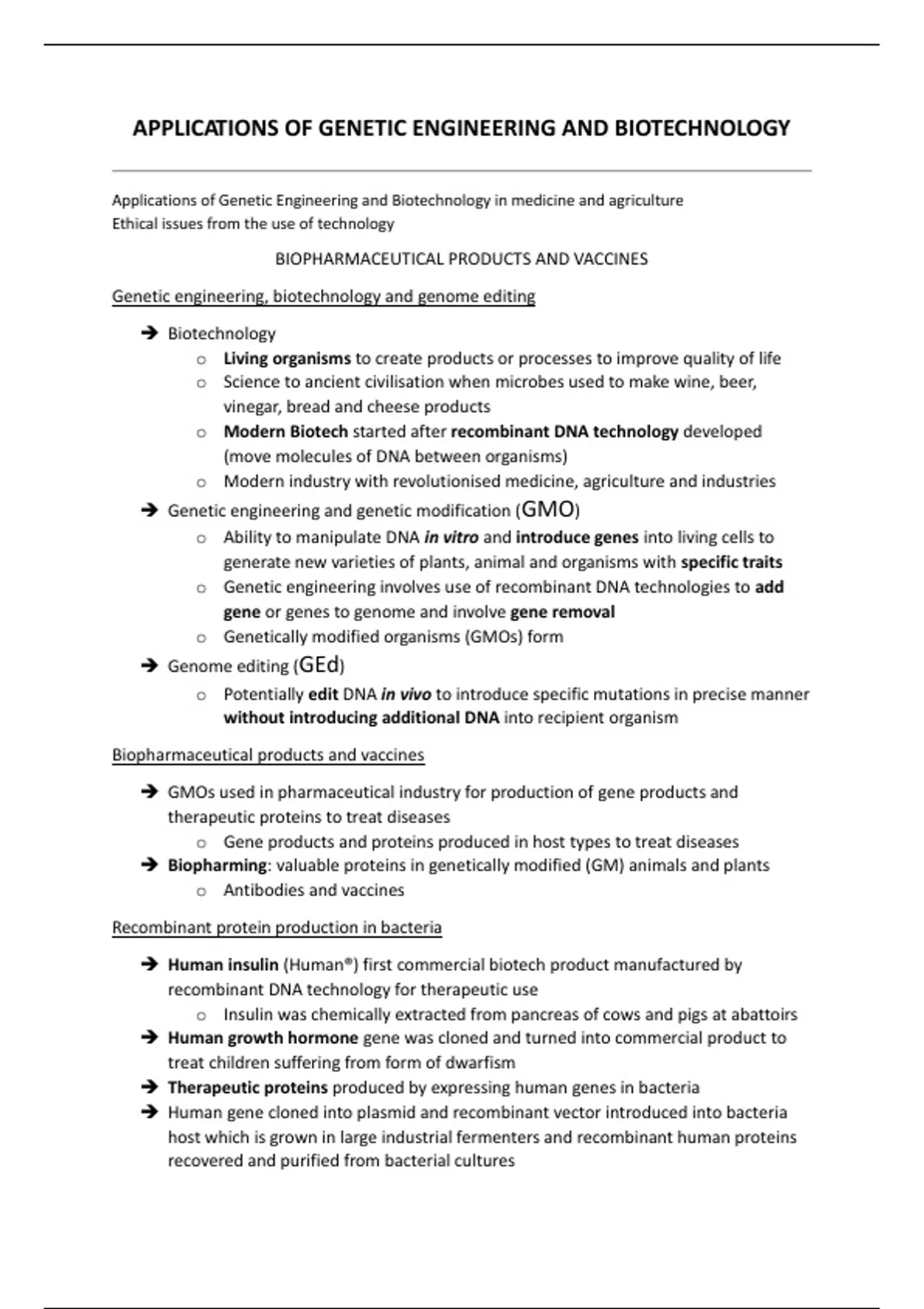 APPLICATIONS OF GENETIC ENGINEERING AND BIOTECHNOLOGY

Applications of Genetic Engineering and Biotechnology in medicine and agriculture
Ethical issues from the use of technology

BIOPHARMACEUTICAL PRODUCTS AND VACCINES

Genetic engineering, biotechnology and genome editing

➔ Biotechnology
  o Living organisms to create products or processes to improve quality of life
  o Science to ancient civilisation when microbes used to make wine, beer, vinegar, bread and cheese products
  o Modern Biotech started after recombinant DNA technology developed (move molecules of DNA between organisms)
  o Modern industry with revolutionised medicine, agriculture and industries
➔ Genetic engineering and genetic modification (GMO)
  o Ability to manipulate DNA in vitro and introduce genes into living cells to generate new varieties of plants, animal and organisms with specific traits
  o Genetic engineering involves use of recombinant DNA technologies to add gene or genes to genome and involve gene removal
  o Genetically modified organisms (GMOs) form
➔ Genome editing (GEd)
  o Potentially edit DNA in vivo to introduce specific mutations in precise manner without introducing additional DNA into recipient organism

Biopharmaceutical products and vaccines

➔ GMOs used in pharmaceutical industry for production of gene products and therapeutic proteins to treat diseases
  o Gene products and proteins produced in host types to treat diseases
➔ Biopharming: valuable proteins in genetically modified (GM) animals and plants
  o Antibodies and vaccines

Recombinant protein production in bacteria

➔ Human insulin (Human®) first commercial biotech product manufactured by recombinant DNA technology for therapeutic use
  o Insulin was chemically extracted from pancreas of cows and pigs at abattoirs
➔ Human growth hormone gene was cloned and turned into commercial product to treat children suffering from form of dwarfism
➔ Therapeutic proteins produced by expressing human genes in bacteria
➔ Human gene cloned into plasmid and recombinant vector introduced into bacteria host which is grown in large industrial fermenters and recombinant human proteins recovered and purified from bacterial cultures